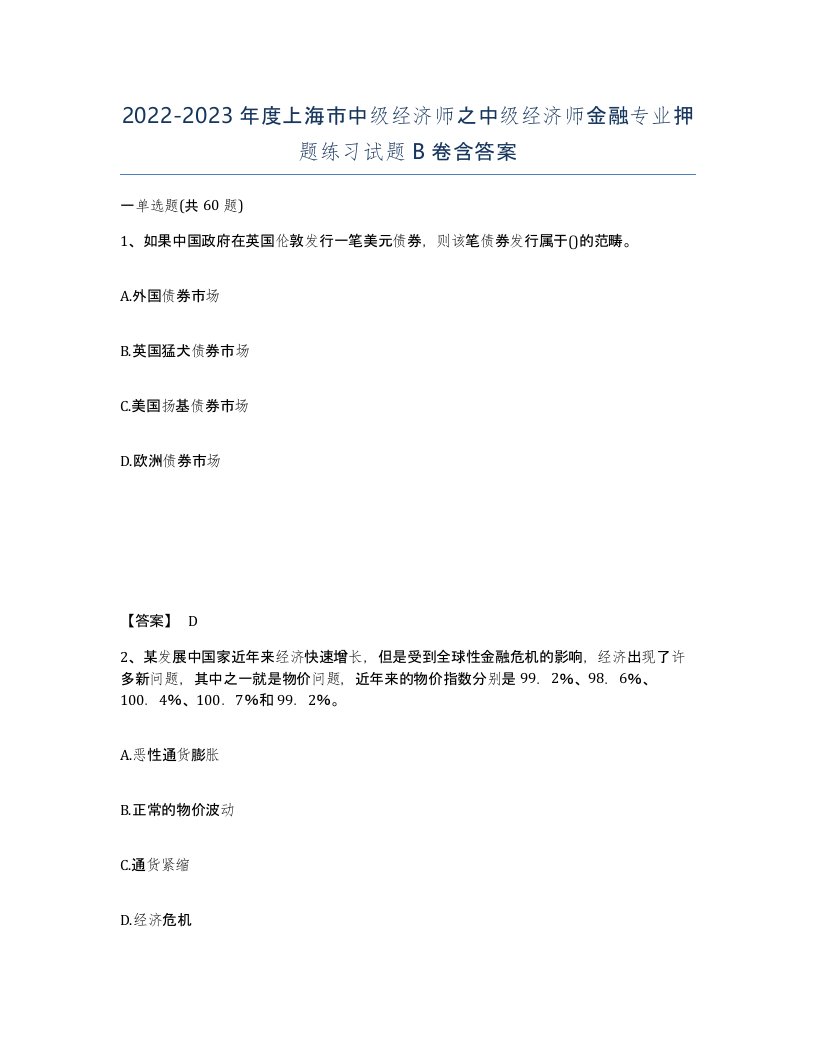 2022-2023年度上海市中级经济师之中级经济师金融专业押题练习试题B卷含答案

一单选题(共60题)

1、如果中国政府在英国伦敦发行一笔美元债券，则该笔债券发行属于()的范畴。

A.外国债券市场

B.英国猛犬债券市场

C.美国扬基债券市场

D.欧洲债券市场

【答案】 D

2、某发展中国家近年来经济快速增长，但是受到全球性金融危机的影响，经济出现了许多新问题，其中之一就是物价问题，近年来的物价指数分别是99．2%、98．6%、100．4%、100．7%和99．2%。

A.恶性通货膨胀

B.正常的物价波动

C.通货紧缩

D.经济危机